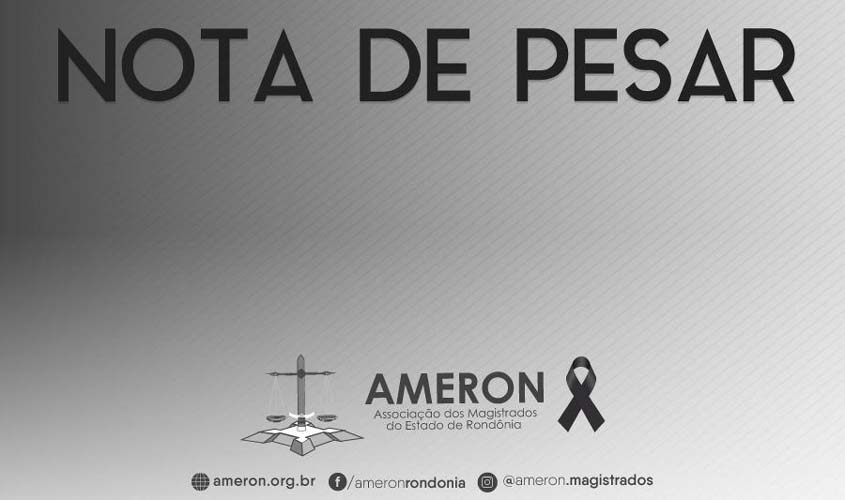 NOTA DE PESAR

AMERON
Associação dos Magistrados do Estado de Rondônia

ameron.org.br /ameronrondonia @ameron.magistrados